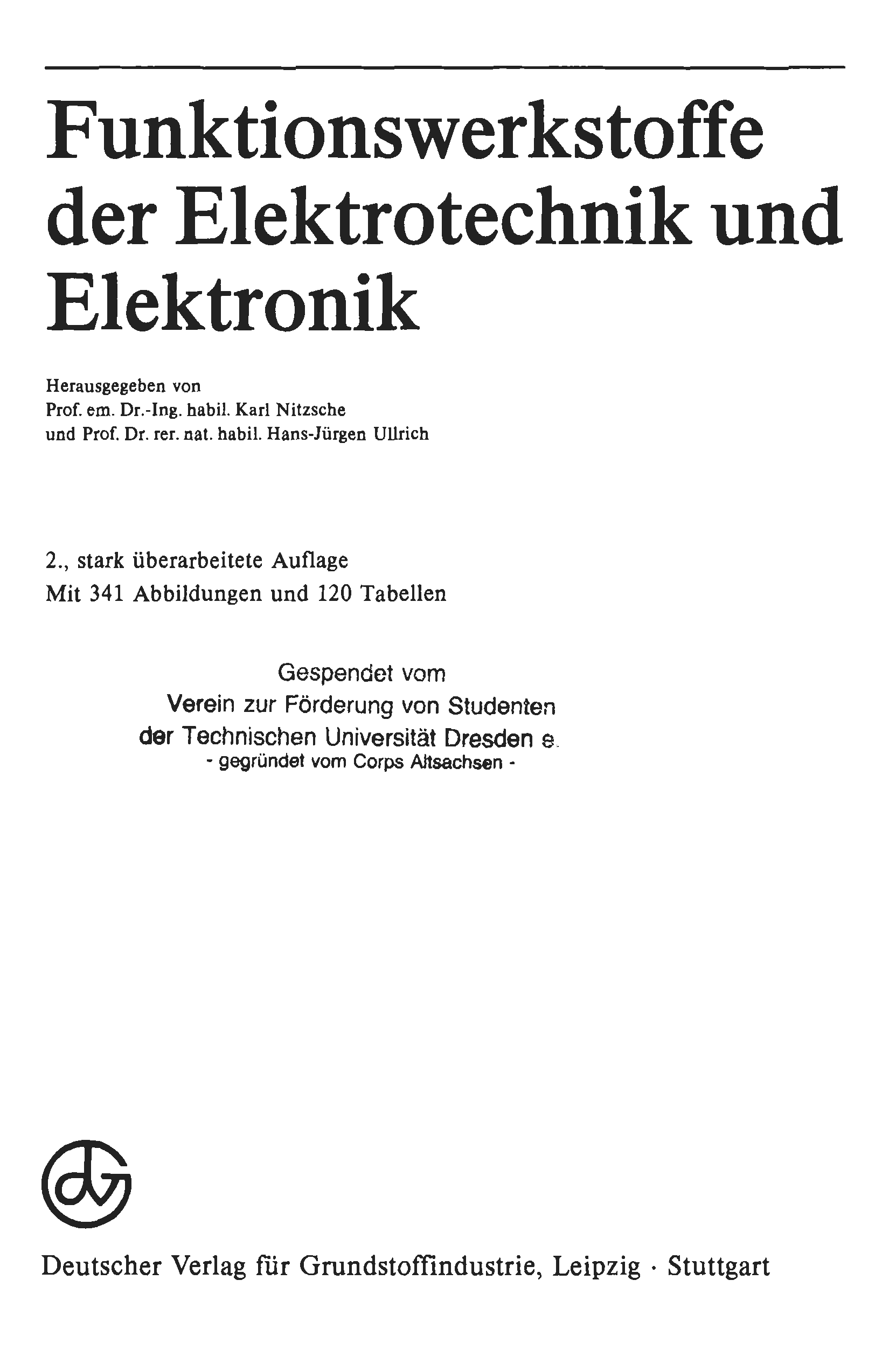 Funktionswerkstoffe der Elektrotechnik und Elektronik

Herausgegeben von
Prof. em. Dr.-Ing. habil. Karl Nitzsche
und Prof. Dr. rer. nat. habil. Hans-Jürgen Ullrich

2., stark überarbeitete Auflage
Mit 341 Abbildungen und 120 Tabellen

Gespendet vom
Verein zur Förderung von Studenten
der Technischen Universität Dresden e.
- gegründet vom Corps Altsachsen -

Deutscher Verlag für Grundstoffindustrie, Leipzig · Stuttgart